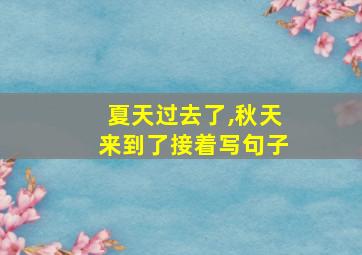 夏天过去了,秋天来到了接着写句子